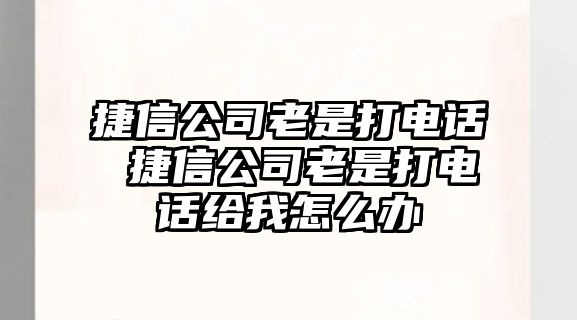 捷信公司老是打电话 捷信公司老是打电话给我怎么办